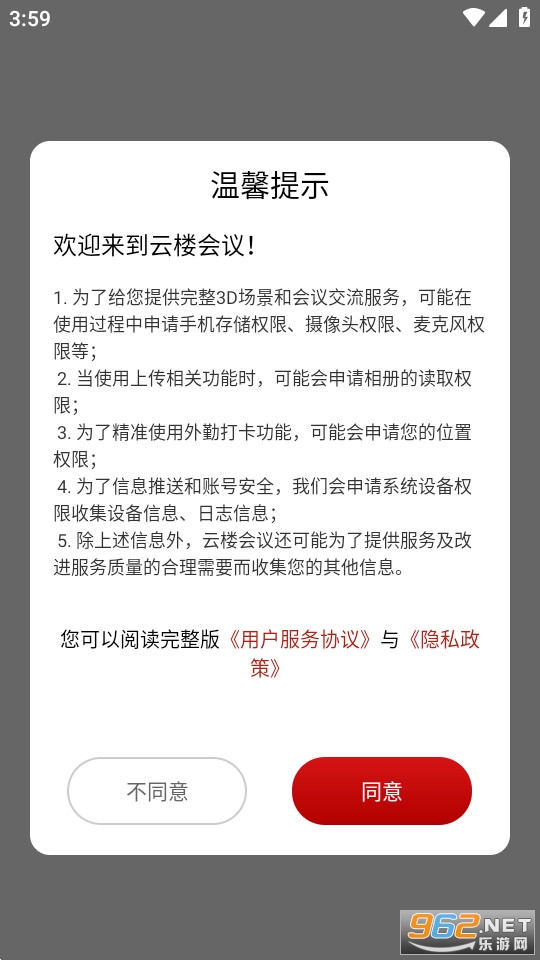 3:59

温馨提示

欢迎来到云楼会议!

1. 为了给您提供完整3D场景和会议交流服务，可能在使用过程中申请手机存储权限、摄像头权限、麦克风权限等;
2. 当使用上传相关功能时，可能会申请相册的读取权限;
3. 为了精准使用外勤打卡功能，可能会申请您的位置权限;
4. 为了信息推送和账号安全，我们会申请系统设备权限收集设备信息、日志信息;
5. 除上述信息外，云楼会议还可能为了提供服务及改进服务质量的合理需要而收集您的其他信息。

您可以阅读完整版《用户服务协议》与《隐私政策》

不同意

同意

962.NET 乐游网